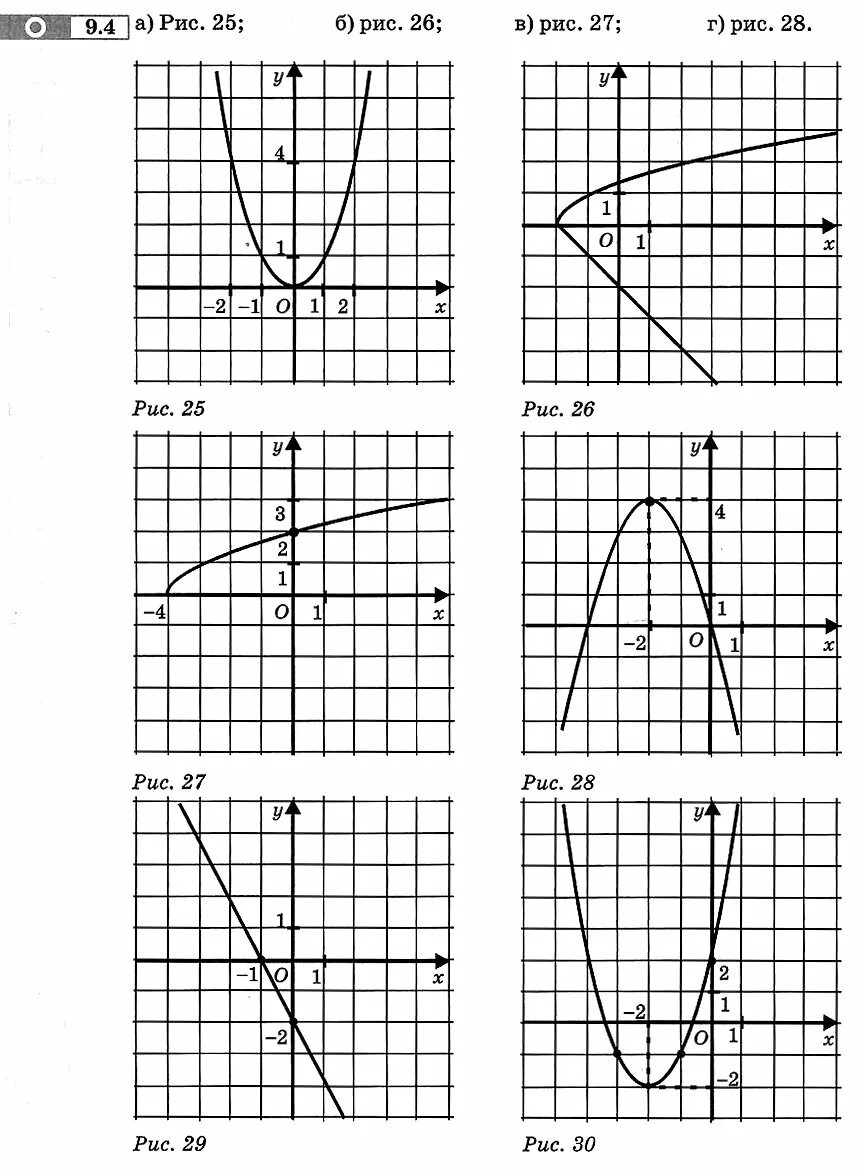 9.4 а) Рис. 25; б) рис. 26; в) рис. 27; г) рис. 28.

y
4
1
−2 −1 O 1 2 x
Рис. 25

y
1
O 1 x
Рис. 26

y
3
2
1
−4 O 1 x
Рис. 27

y
4
1
−2 O 1 x
Рис. 28

y
1
−1 O 1 x
−2
Рис. 29

y
2
1
−2
O 1 x
−2
Рис. 30